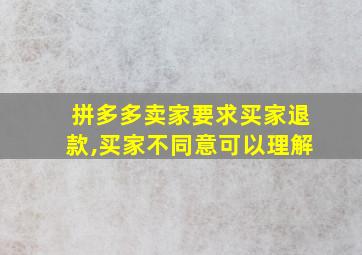 拼多多卖家要求买家退款,买家不同意可以理解